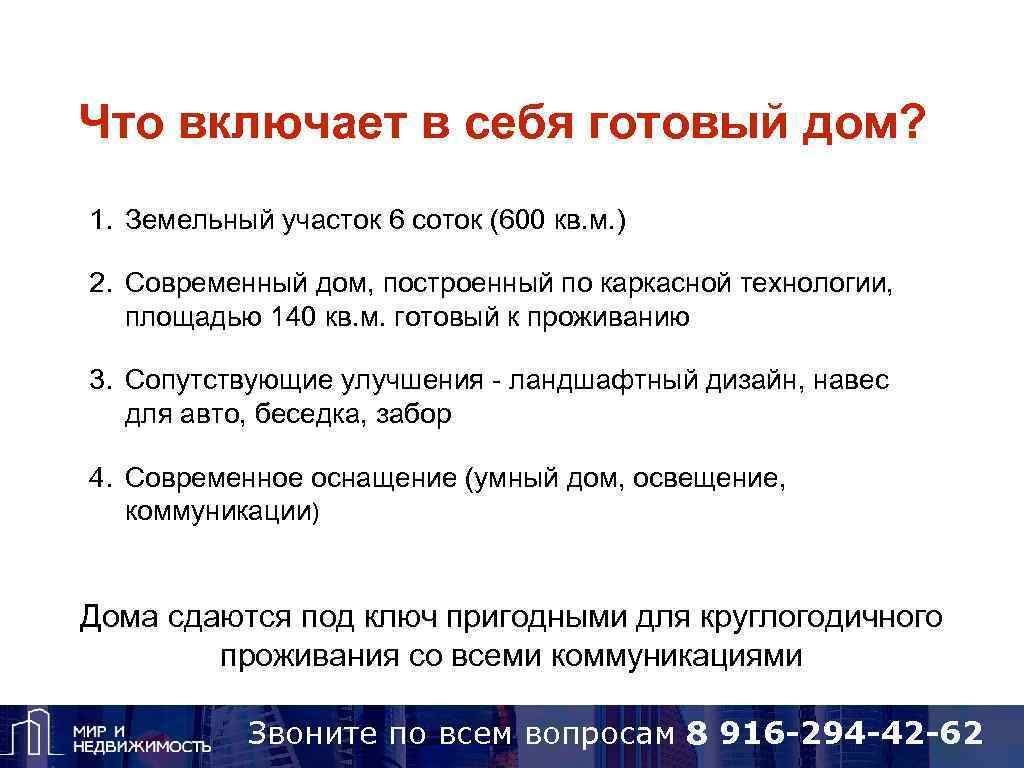 Что включает в себя готовый дом?

1. Земельный участок 6 соток (600 кв.м.)

2. Современный дом, построенный по каркасной технологии, площадью 140 кв.м. готовый к проживанию

3. Сопутствующие улучшения - ландшафтный дизайн, навес для авто, беседка, забор

4. Современное оснащение (умный дом, освещение, коммуникации)

Дома сдаются под ключ пригодными для круглогодичного проживания со всеми коммуникациями

МИР И НЕДВИЖИМОСТЬ

Звоните по всем вопросам 8 916-294-42-62